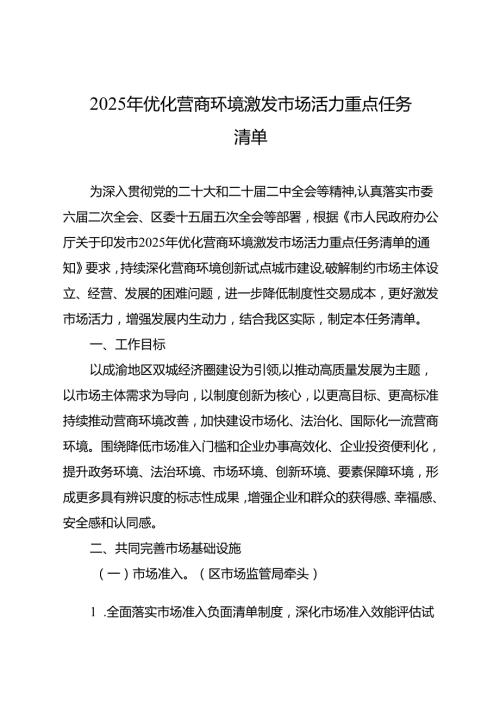 2025年优化营商环境激发市场活力重点任务清单

为深入贯彻党的二十大和二十届二中全会等精神,认真落实市委六届二次全会、区委十五届五次全会等部署，根据《市人民政府办公厅关于印发市2025年优化营商环境激发市场活力重点任务清单的通知》要求，持续深化营商环境创新试点城市建设,破解制约市场主体设立、经营、发展的困难问题，进一步降低制度性交易成本，更好激发市场活力，增强发展内生动力，结合我区实际，制定本任务清单。

一、工作目标

以成渝地区双城经济圈建设为引领,以推动高质量发展为主题，以市场主体需求为导向，以制度创新为核心，以更高目标、更高标准持续推动营商环境改善，加快建设市场化、法治化、国际化一流营商环境。围绕降低市场准入门槛和企业办事高效化、企业投资便利化，提升政务环境、法治环境、市场环境、创新环境、要素保障环境，形成更多具有辨识度的标志性成果，增强企业和群众的获得感、幸福感、安全感和认同感。

二、共同完善市场基础设施

（一）市场准入。（区市场监管局牵头）

1 .全面落实市场准入负面清单制度，深化市场准入效能评估试